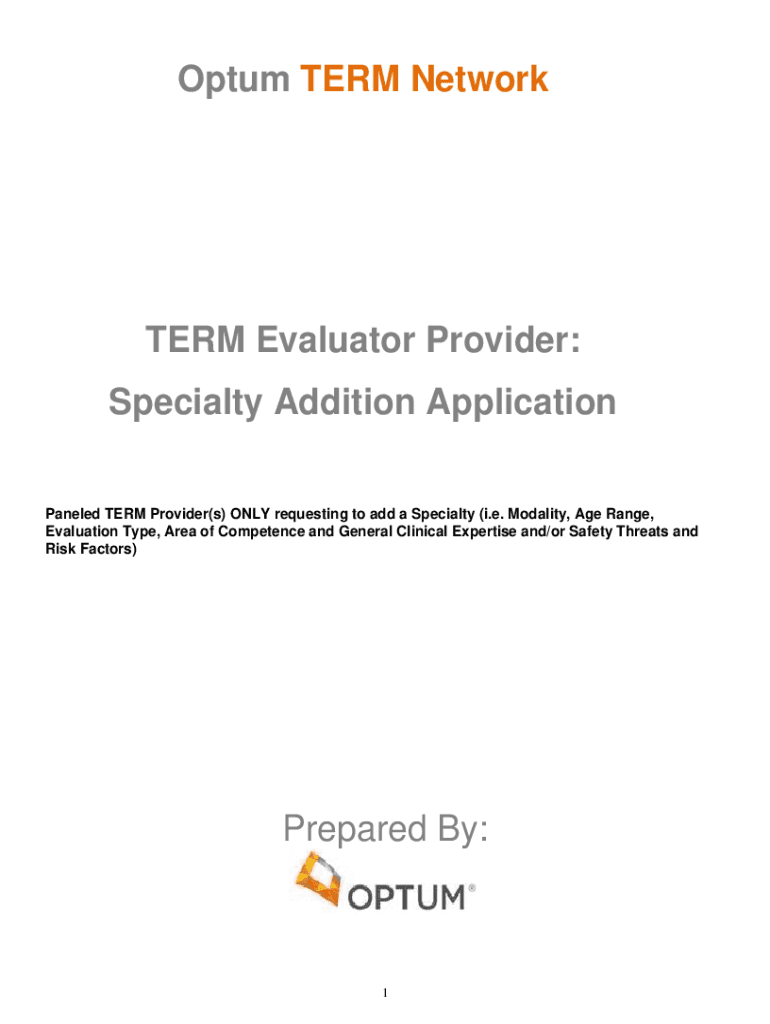 Optum TERM Network

TERM Evaluator Provider:

Specialty Addition Application

Paneled TERM Provider(s) ONLY requesting to add a Specialty (i.e. Modality, Age Range, Evaluation Type, Area of Competence and General Clinical Expertise and/or Safety Threats and Risk Factors)

Prepared By:

OPTUM®

1